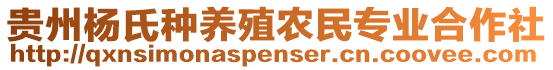 贵州杨氏种养殖农民专业合作社
http://qxnsimonaspenser.cn.coovee.com